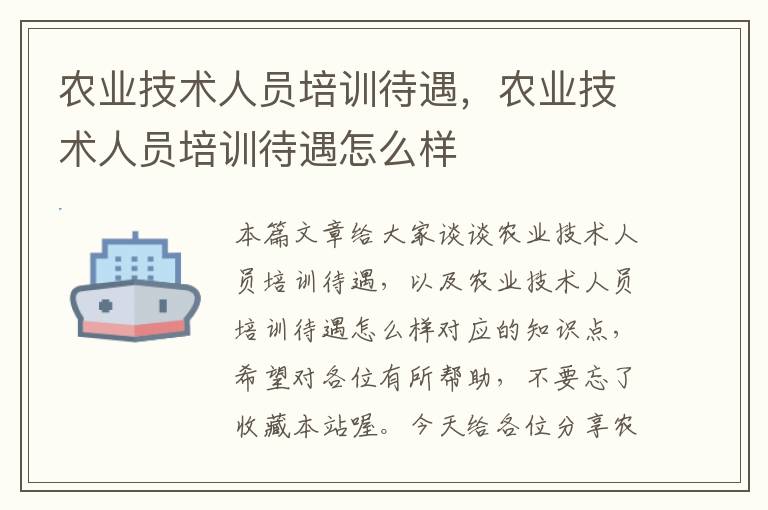 农业技术人员培训待遇，农业技术人员培训待遇怎么样

本篇文章给大家谈谈农业技术人员培训待遇，以及农业技术人员培训待遇怎么样对应的知识点，希望对各位有所帮助，不要忘了收藏本站喔。今天给各位分享农